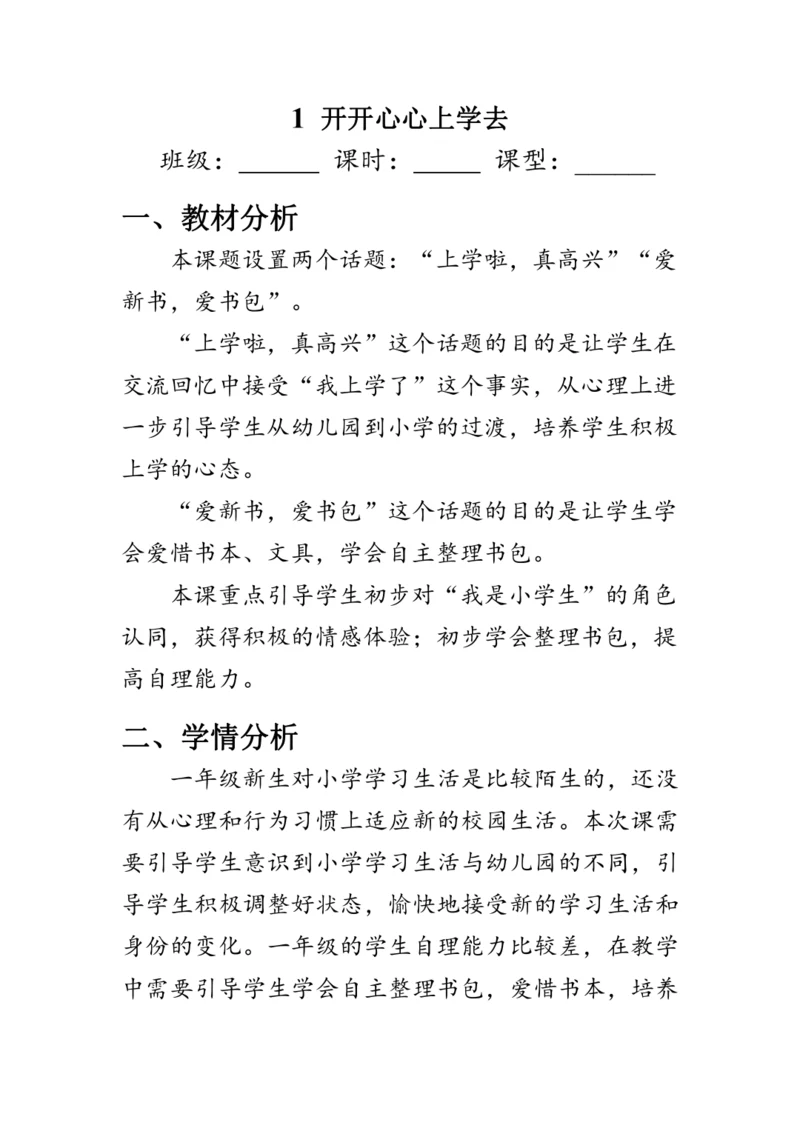 1 开开心心上学去

班级：______ 课时：_____ 课型：______

一、教材分析

本课题设置两个话题：“上学啦，真高兴”“爱新书，爱书包”。

“上学啦，真高兴”这个话题的目的是让学生在交流回忆中接受“我上学了”这个事实，从心理上进一步引导学生从幼儿园到小学的过渡，培养学生积极上学的心态。

“爱新书，爱书包”这个话题的目的是让学生学会爱惜书本、文具，学会自主整理书包。

本课重点引导学生初步对“我是小学生”的角色认同，获得积极的情感体验；初步学会整理书包，提高自理能力。

二、学情分析

一年级新生对小学学习生活是比较陌生的，还没有从心理和行为习惯上适应新的校园生活。本次课需要引导学生意识到小学学习生活与幼儿园的不同，引导学生积极调整好状态，愉快地接受新的学习生活和身份的变化。一年级的学生自理能力比较差，在教学中需要引导学生学会自主整理书包，爱惜书本，培养